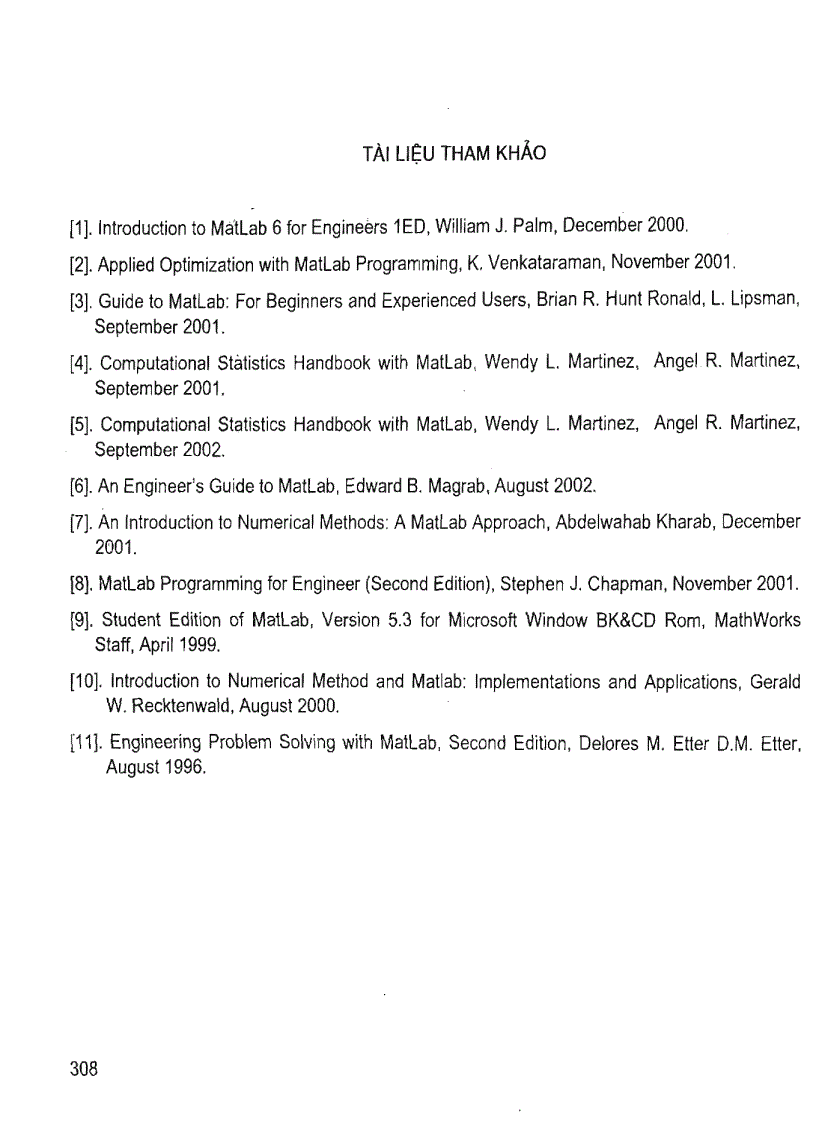 TÀI LIỆU THAM KHẢO

[1]. Introduction to MatLab 6 for Engineers 1ED, William J. Palm, December 2000.

[2]. Applied Optimization with MatLab Programming, K. Venkataraman, November 2001.

[3]. Guide to MatLab: For Beginners and Experienced Users, Brian R. Hunt Ronald, L. Lipsman, September 2001.

[4]. Computational Statistics Handbook with MatLab, Wendy L. Martinez, Angel R. Martinez, September 2001.

[5]. Computational Statistics Handbook with MatLab, Wendy L. Martinez, Angel R. Martinez, September 2002.

[6]. An Engineer's Guide to MatLab, Edward B. Magrab, August 2002.

[7]. An Introduction to Numerical Methods: A MatLab Approach, Abdelwahab Kharab, December 2001.

[8]. MatLab Programming for Engineer (Second Edition), Stephen J. Chapman, November 2001.

[9]. Student Edition of MatLab, Version 5.3 for Microsoft Window BK&CD Rom, MathWorks Staff, April 1999.

[10]. Introduction to Numerical Method and Matlab: Implementations and Applications, Gerald W. Recktenwald, August 2000.

[11]. Engineering Problem Solving with MatLab, Second Edition, Delores M. Etter D.M. Etter, August 1996.

308